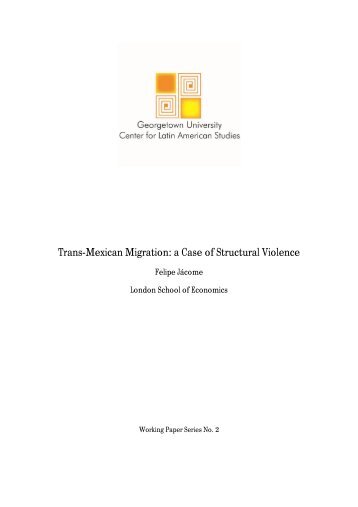 Georgetown University
Center for Latin American Studies

Trans-Mexican Migration: a Case of Structural Violence

Felipe Jácome

London School of Economics

Working Paper Series No. 2